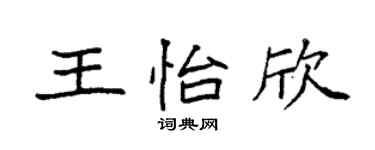 王怡欣
词典网